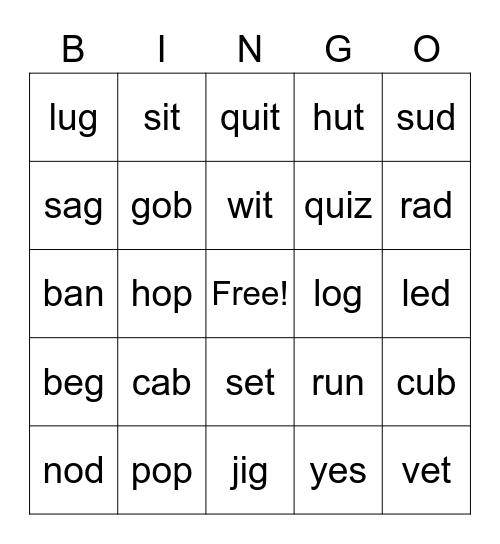 | B | I | N | G | O |
|---|---|---|---|---|
| lug | sit | quit | hut | sud |
| sag | gob | wit | quiz | rad |
| ban | hop | Free! | log | led |
| beg | cab | set | run | cub |
| nod | pop | jig | yes | vet |